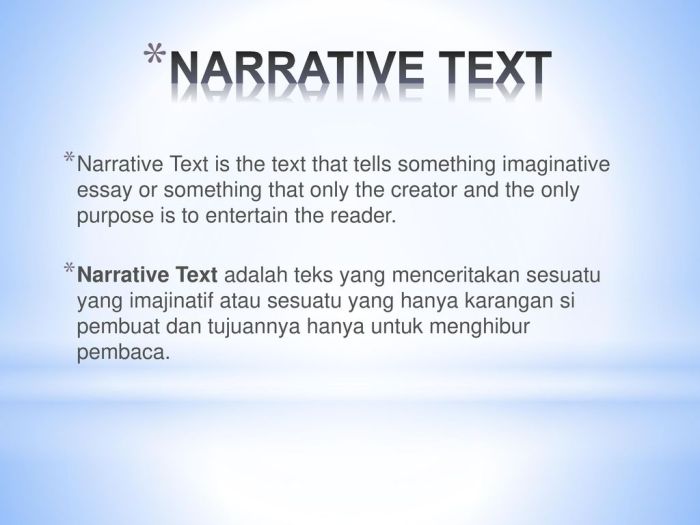 *NARRATIVE TEXT

*Narrative Text is the text that tells something imaginative essay or something that only the creator and the only purpose is to entertain the reader.

*Narrative Text adalah teks yang menceritakan sesuatu yang imajinatif atau sesuatu yang hanya karangan si pembuat dan tujuannya hanya untuk menghibur pembaca.